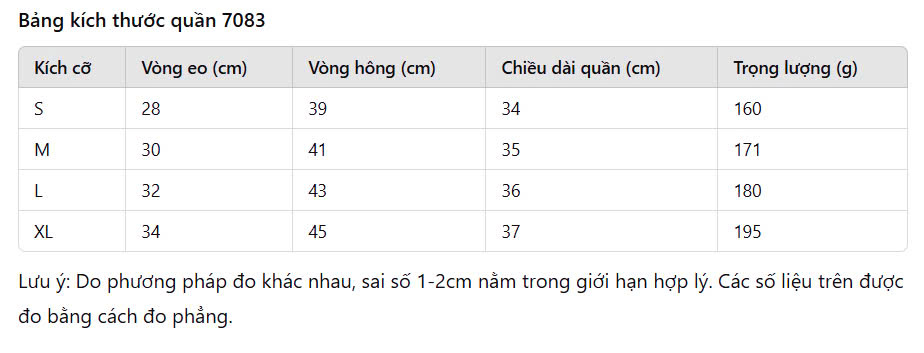 Bảng kích thước quần 7083

| Kích cỡ | Vòng eo (cm) | Vòng hông (cm) | Chiều dài quần (cm) | Trọng lượng (g) |
|---|---|---|---|---|
| S | 28 | 39 | 34 | 160 |
| M | 30 | 41 | 35 | 171 |
| L | 32 | 43 | 36 | 180 |
| XL | 34 | 45 | 37 | 195 |

Lưu ý: Do phương pháp đo khác nhau, sai số 1-2cm nằm trong giới hạn hợp lý. Các số liệu trên được đo bằng cách đo phẳng.